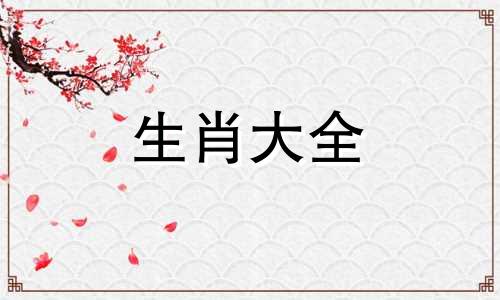 生肖大全